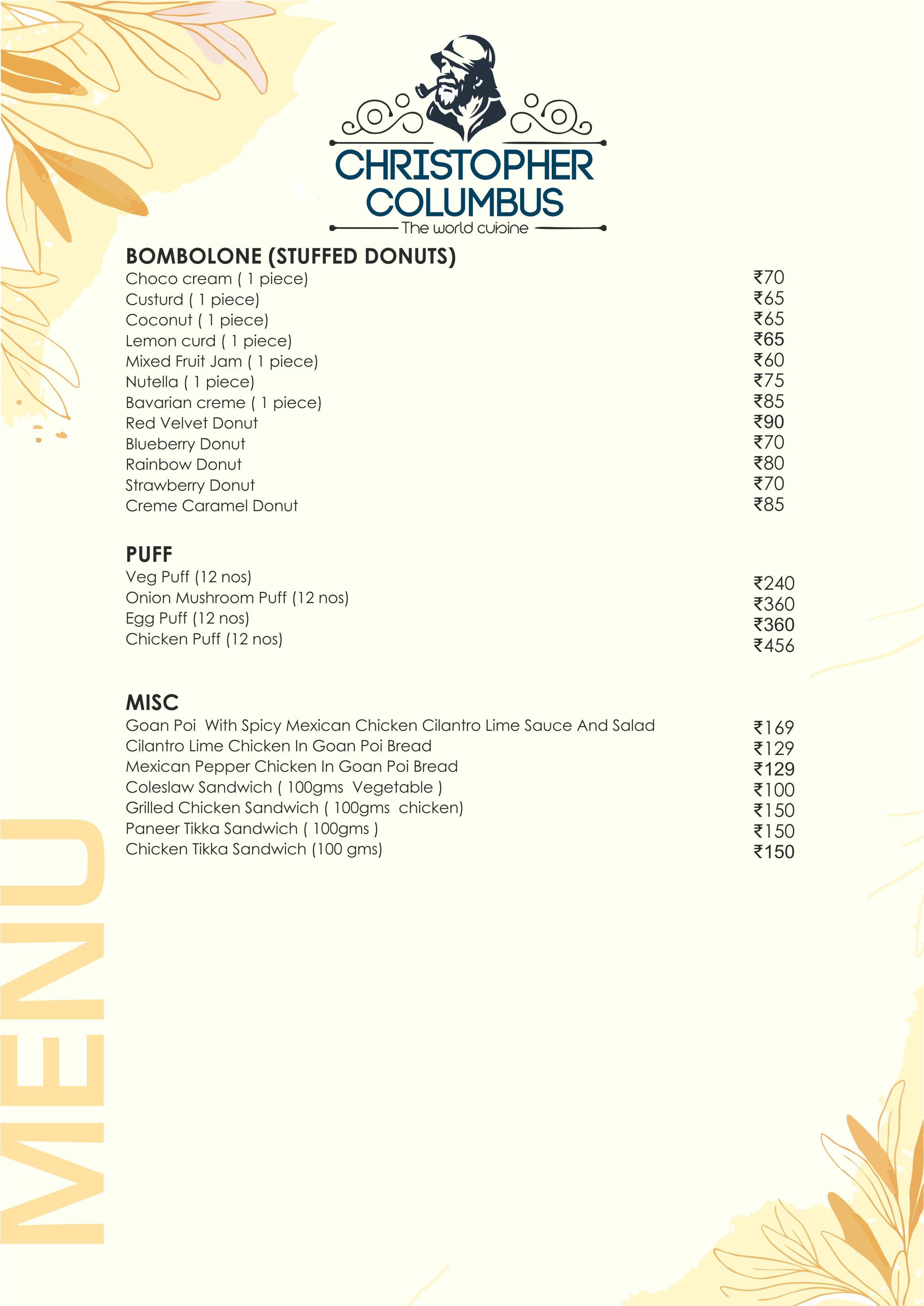 CHRISTOPHER COLUMBUS
The world cuisine

BOMBOLONE (STUFFED DONUTS)

| | |
|---|---|
| Choco cream ( 1 piece) | ₹70 |
| Custurd ( 1 piece) | ₹65 |
| Coconut ( 1 piece) | ₹65 |
| Lemon curd ( 1 piece) | ₹65 |
| Mixed Fruit Jam ( 1 piece) | ₹60 |
| Nutella ( 1 piece) | ₹75 |
| Bavarian creme ( 1 piece) | ₹85 |
| Red Velvet Donut | ₹90 |
| Blueberry Donut | ₹70 |
| Rainbow Donut | ₹80 |
| Strawberry Donut | ₹70 |
| Creme Caramel Donut | ₹85 |

PUFF

| | |
|---|---|
| Veg Puff (12 nos) | ₹240 |
| Onion Mushroom Puff (12 nos) | ₹360 |
| Egg Puff (12 nos) | ₹360 |
| Chicken Puff (12 nos) | ₹456 |

MISC

| | |
|---|---|
| Goan Poi With Spicy Mexican Chicken Cilantro Lime Sauce And Salad | ₹169 |
| Cilantro Lime Chicken In Goan Poi Bread | ₹129 |
| Mexican Pepper Chicken In Goan Poi Bread | ₹129 |
| Coleslaw Sandwich ( 100gms Vegetable ) | ₹100 |
| Grilled Chicken Sandwich ( 100gms chicken) | ₹150 |
| Paneer Tikka Sandwich ( 100gms ) | ₹150 |
| Chicken Tikka Sandwich (100 gms) | ₹150 |

MENU